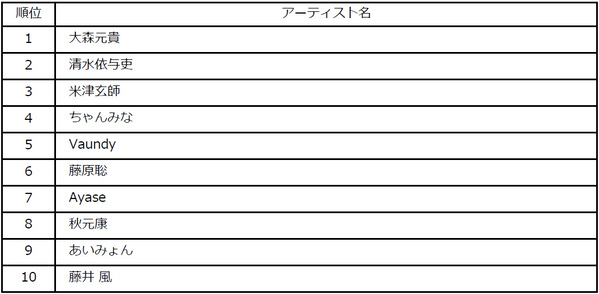 | 順位 | アーティスト名 |
|---|---|
| 1 | 大森元貴 |
| 2 | 清水依与吏 |
| 3 | 米津玄師 |
| 4 | ちゃんみな |
| 5 | Vaundy |
| 6 | 藤原聡 |
| 7 | Ayase |
| 8 | 秋元康 |
| 9 | あいみょん |
| 10 | 藤井 風 |